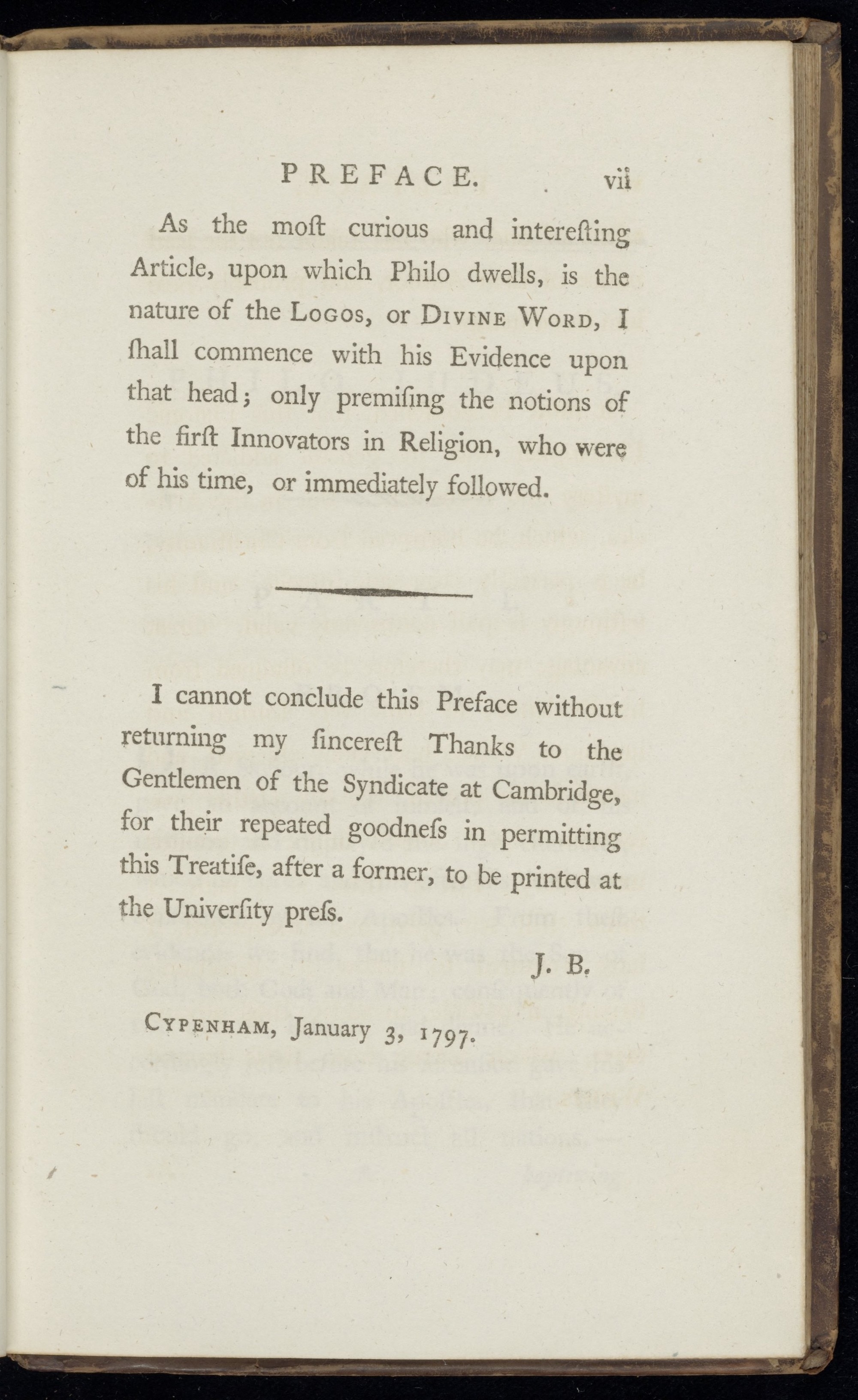 PREFACE. vii

As the moſt curious and intereſting Article, upon which Philo dwells, is the nature of the Logos, or Divine Word, I ſhall commence with his Evidence upon that head; only premiſing the notions of the firſt Innovators in Religion, who were of his time, or immediately followed.

I cannot conclude this Preface without returning my ſincereſt Thanks to the Gentlemen of the Syndicate at Cambridge, for their repeated goodneſs in permitting this Treatiſe, after a former, to be printed at the Univerſity preſs.

J. B.

Cypenham, January 3, 1797.